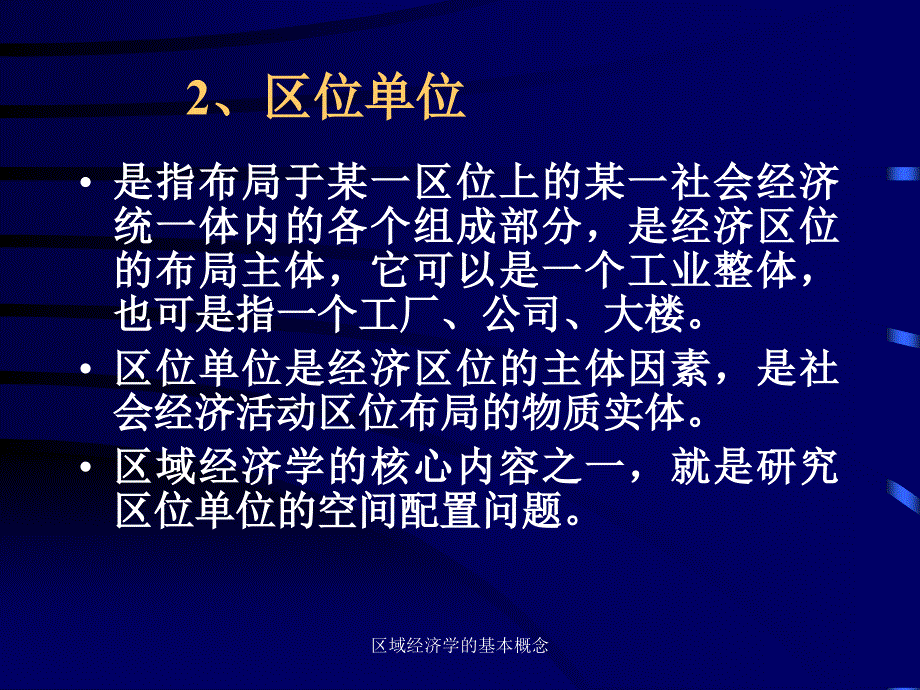 2、区位单位

• 是指布局于某一区位上的某一社会经济统一体内的各个组成部分，是经济区位的布局主体，它可以是一个工业整体，也可是指一个工厂、公司、大楼。

• 区位单位是经济区位的主体因素，是社会经济活动区位布局的物质实体。

• 区域经济学的核心内容之一，就是研究区位单位的空间配置问题。

区域经济学的基本概念